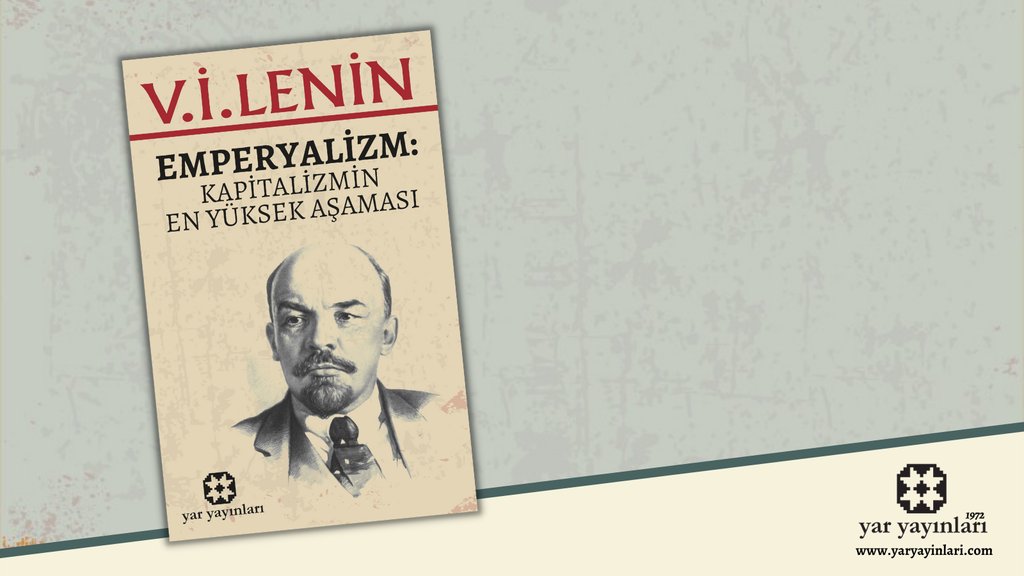 V.İ.LENİN

EMPERYALİZM:
KAPİTALİZMİN
EN YÜKSEK AŞAMASI

yar yayınları

1972
yar yayınları
www.yaryayinlari.com